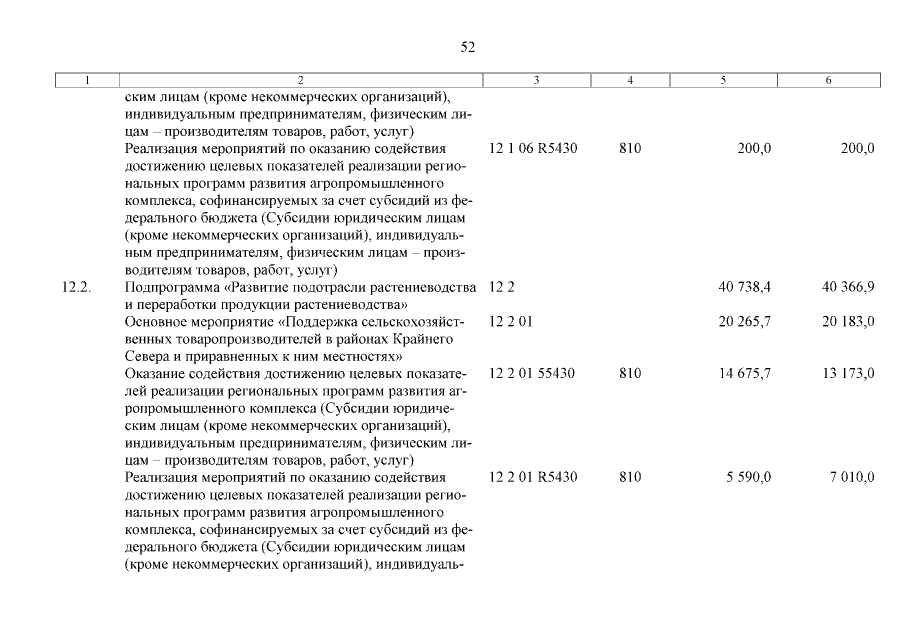 52

| 1 | 2 | 3 | 4 | 5 | 6 |
|---|---|---|---|---|---|
| | ским лицам (кроме некоммерческих организаций), индивидуальным предпринимателям, физическим лицам – производителям товаров, работ, услуг) | | | | |
| | Реализация мероприятий по оказанию содействия достижению целевых показателей реализации региональных программ развития агропромышленного комплекса, софинансируемых за счет субсидий из федерального бюджета (Субсидии юридическим лицам (кроме некоммерческих организаций), индивидуальным предпринимателям, физическим лицам – производителям товаров, работ, услуг) | 12 1 06 R5430 | 810 | 200,0 | 200,0 |
| 12.2. | Подпрограмма «Развитие подотрасли растениеводства и переработки продукции растениеводства» | 12 2 | | 40 738,4 | 40 366,9 |
| | Основное мероприятие «Поддержка сельскохозяйственных товаропроизводителей в районах Крайнего Севера и приравненных к ним местностях» | 12 2 01 | | 20 265,7 | 20 183,0 |
| | Оказание содействия достижению целевых показателей реализации региональных программ развития агропромышленного комплекса (Субсидии юридическим лицам (кроме некоммерческих организаций), индивидуальным предпринимателям, физическим лицам – производителям товаров, работ, услуг) | 12 2 01 55430 | 810 | 14 675,7 | 13 173,0 |
| | Реализация мероприятий по оказанию содействия достижению целевых показателей реализации региональных программ развития агропромышленного комплекса, софинансируемых за счет субсидий из федерального бюджета (Субсидии юридическим лицам (кроме некоммерческих организаций), индивидуаль- | 12 2 01 R5430 | 810 | 5 590,0 | 7 010,0 |